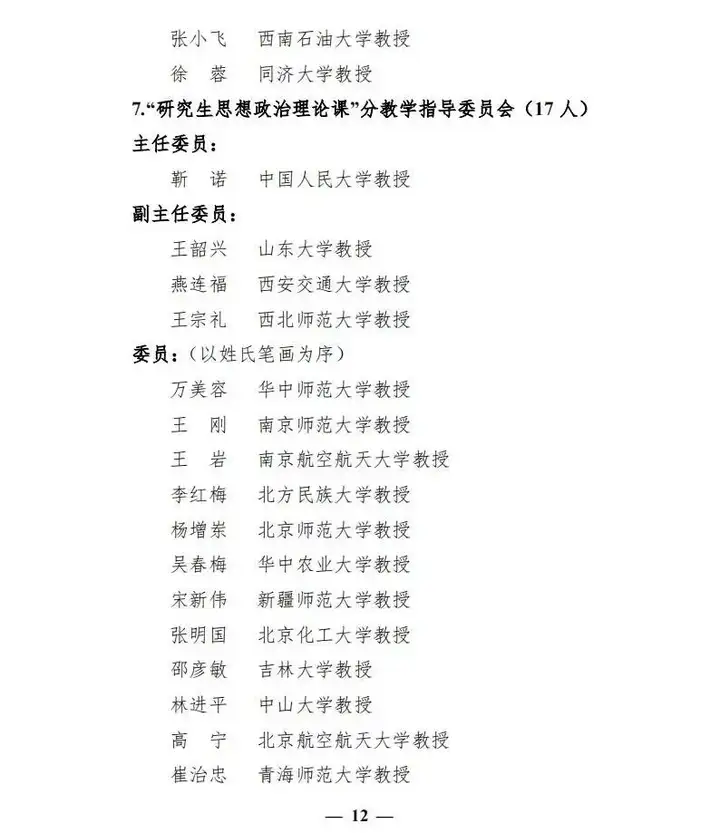 张小飞 西南石油大学教授

徐 蓉 同济大学教授

7.“研究生思想政治理论课”分教学指导委员会（17人）

主任委员：

靳 诺 中国人民大学教授

副主任委员：

王韶兴 山东大学教授

燕连福 西安交通大学教授

王宗礼 西北师范大学教授

委员：（以姓氏笔画为序）

万美容 华中师范大学教授

王 刚 南京师范大学教授

王 岩 南京航空航天大学教授

李红梅 北方民族大学教授

杨增岽 北京师范大学教授

吴春梅 华中农业大学教授

宋新伟 新疆师范大学教授

张明国 北京化工大学教授

邵彦敏 吉林大学教授

林进平 中山大学教授

高 宁 北京航空航天大学教授

崔治忠 青海师范大学教授

— 12 —